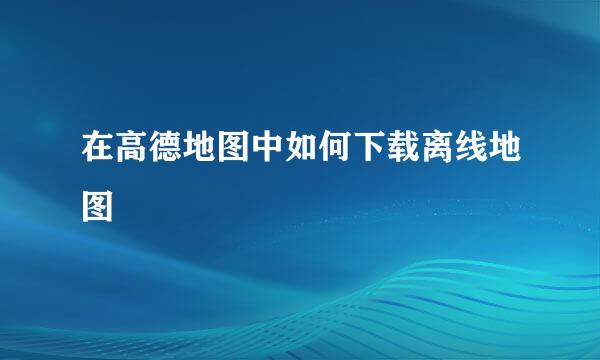 在高德地图中如何下载离线地图